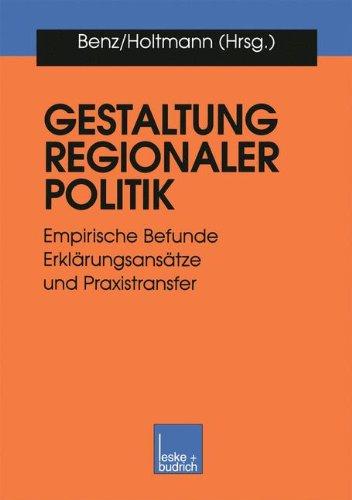 Benz/Holtmann (Hrsg.)

GESTALTUNG REGIONALER POLITIK

Empirische Befunde
Erklärungsansätze
und Praxistransfer

leske + budrich